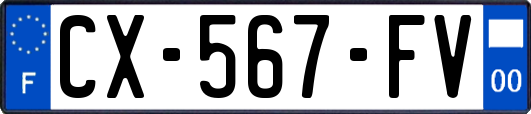 F
CX-567-FV
00